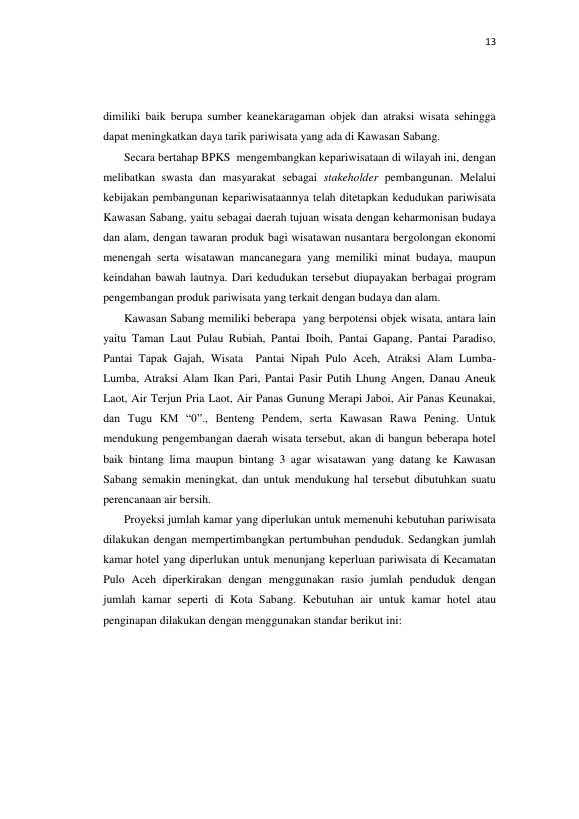 13

dimiliki baik berupa sumber keanekaragaman objek dan atraksi wisata sehingga dapat meningkatkan daya tarik pariwisata yang ada di Kawasan Sabang.

Secara bertahap BPKS mengembangkan kepariwisataan di wilayah ini, dengan melibatkan swasta dan masyarakat sebagai stakeholder pembangunan. Melalui kebijakan pembangunan kepariwisataannya telah ditetapkan kedudukan pariwisata Kawasan Sabang, yaitu sebagai daerah tujuan wisata dengan keharmonisan budaya dan alam, dengan tawaran produk bagi wisatawan nusantara bergolongan ekonomi menengah serta wisatawan mancanegara yang memiliki minat budaya, maupun keindahan bawah lautnya. Dari kedudukan tersebut diupayakan berbagai program pengembangan produk pariwisata yang terkait dengan budaya dan alam.

Kawasan Sabang memiliki beberapa yang berpotensi objek wisata, antara lain yaitu Taman Laut Pulau Rubiah, Pantai Iboih, Pantai Gapang, Pantai Paradiso, Pantai Tapak Gajah, Wisata Pantai Nipah Pulo Aceh, Atraksi Alam Lumba-Lumba, Atraksi Alam Ikan Pari, Pantai Pasir Putih Lhung Angen, Danau Aneuk Laot, Air Terjun Pria Laot, Air Panas Gunung Merapi Jaboi, Air Panas Keunakai, dan Tugu KM "0"., Benteng Pendem, serta Kawasan Rawa Pening. Untuk mendukung pengembangan daerah wisata tersebut, akan di bangun beberapa hotel baik bintang lima maupun bintang 3 agar wisatawan yang datang ke Kawasan Sabang semakin meningkat, dan untuk mendukung hal tersebut dibutuhkan suatu perencanaan air bersih.

Proyeksi jumlah kamar yang diperlukan untuk memenuhi kebutuhan pariwisata dilakukan dengan mempertimbangkan pertumbuhan penduduk. Sedangkan jumlah kamar hotel yang diperlukan untuk menunjang keperluan pariwisata di Kecamatan Pulo Aceh diperkirakan dengan menggunakan rasio jumlah penduduk dengan jumlah kamar seperti di Kota Sabang. Kebutuhan air untuk kamar hotel atau penginapan dilakukan dengan menggunakan standar berikut ini: